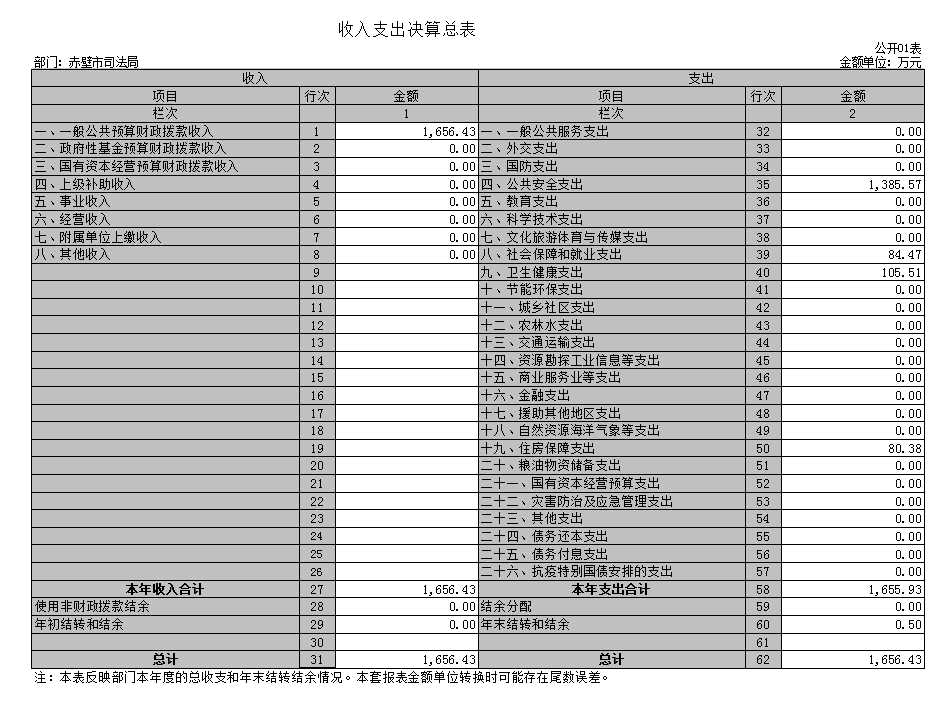 收入支出决算总表

公开01表

部门：赤壁市司法局

金额单位：万元

| 收入 | | | 支出 | | |
|---|---|---|---|---|---|
| 项目 | 行次 | 金额 | 项目 | 行次 | 金额 |
| 栏次 | | 1 | 栏次 | | 2 |
| 一、一般公共预算财政拨款收入 | 1 | 1,656.43 | 一、一般公共服务支出 | 32 | 0.00 |
| 二、政府性基金预算财政拨款收入 | 2 | 0.00 | 二、外交支出 | 33 | 0.00 |
| 三、国有资本经营预算财政拨款收入 | 3 | 0.00 | 三、国防支出 | 34 | 0.00 |
| 四、上级补助收入 | 4 | 0.00 | 四、公共安全支出 | 35 | 1,385.57 |
| 五、事业收入 | 5 | 0.00 | 五、教育支出 | 36 | 0.00 |
| 六、经营收入 | 6 | 0.00 | 六、科学技术支出 | 37 | 0.00 |
| 七、附属单位上缴收入 | 7 | 0.00 | 七、文化旅游体育与传媒支出 | 38 | 0.00 |
| 八、其他收入 | 8 | 0.00 | 八、社会保障和就业支出 | 39 | 84.47 |
| | 9 | | 九、卫生健康支出 | 40 | 105.51 |
| | 10 | | 十、节能环保支出 | 41 | 0.00 |
| | 11 | | 十一、城乡社区支出 | 42 | 0.00 |
| | 12 | | 十二、农林水支出 | 43 | 0.00 |
| | 13 | | 十三、交通运输支出 | 44 | 0.00 |
| | 14 | | 十四、资源勘探工业信息等支出 | 45 | 0.00 |
| | 15 | | 十五、商业服务业等支出 | 46 | 0.00 |
| | 16 | | 十六、金融支出 | 47 | 0.00 |
| | 17 | | 十七、援助其他地区支出 | 48 | 0.00 |
| | 18 | | 十八、自然资源海洋气象等支出 | 49 | 0.00 |
| | 19 | | 十九、住房保障支出 | 50 | 80.38 |
| | 20 | | 二十、粮油物资储备支出 | 51 | 0.00 |
| | 21 | | 二十一、国有资本经营预算支出 | 52 | 0.00 |
| | 22 | | 二十二、灾害防治及应急管理支出 | 53 | 0.00 |
| | 23 | | 二十三、其他支出 | 54 | 0.00 |
| | 24 | | 二十四、债务还本支出 | 55 | 0.00 |
| | 25 | | 二十五、债务付息支出 | 56 | 0.00 |
| | 26 | | 二十六、抗疫特别国债安排的支出 | 57 | 0.00 |
| 本年收入合计 | 27 | 1,656.43 | 本年支出合计 | 58 | 1,655.93 |
| 使用非财政拨款结余 | 28 | 0.00 | 结余分配 | 59 | 0.00 |
| 年初结转和结余 | 29 | 0.00 | 年末结转和结余 | 60 | 0.50 |
| | 30 | | | 61 | |
| 总计 | 31 | 1,656.43 | 总计 | 62 | 1,656.43 |

注：本表反映部门本年度的总收支和年末结转结余情况。本套报表金额单位转换时可能存在尾数误差。